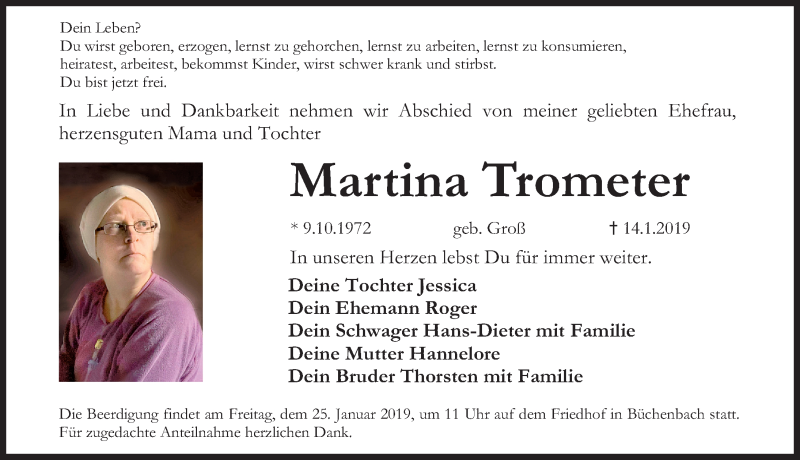 Dein Leben?
Du wirst geboren, erzogen, lernst zu gehorchen, lernst zu arbeiten, lernst zu konsumieren, heiratest, arbeitest, bekommst Kinder, wirst schwer krank und stirbst.
Du bist jetzt frei.

In Liebe und Dankbarkeit nehmen wir Abschied von meiner geliebten Ehefrau, herzensguten Mama und Tochter

Martina Trometer

* 9.10.1972 geb. Groß † 14.1.2019

In unseren Herzen lebst Du für immer weiter.

Deine Tochter Jessica
Dein Ehemann Roger
Dein Schwager Hans-Dieter mit Familie
Deine Mutter Hannelore
Dein Bruder Thorsten mit Familie

Die Beerdigung findet am Freitag, dem 25. Januar 2019, um 11 Uhr auf dem Friedhof in Büchenbach statt.
Für zugedachte Anteilnahme herzlichen Dank.